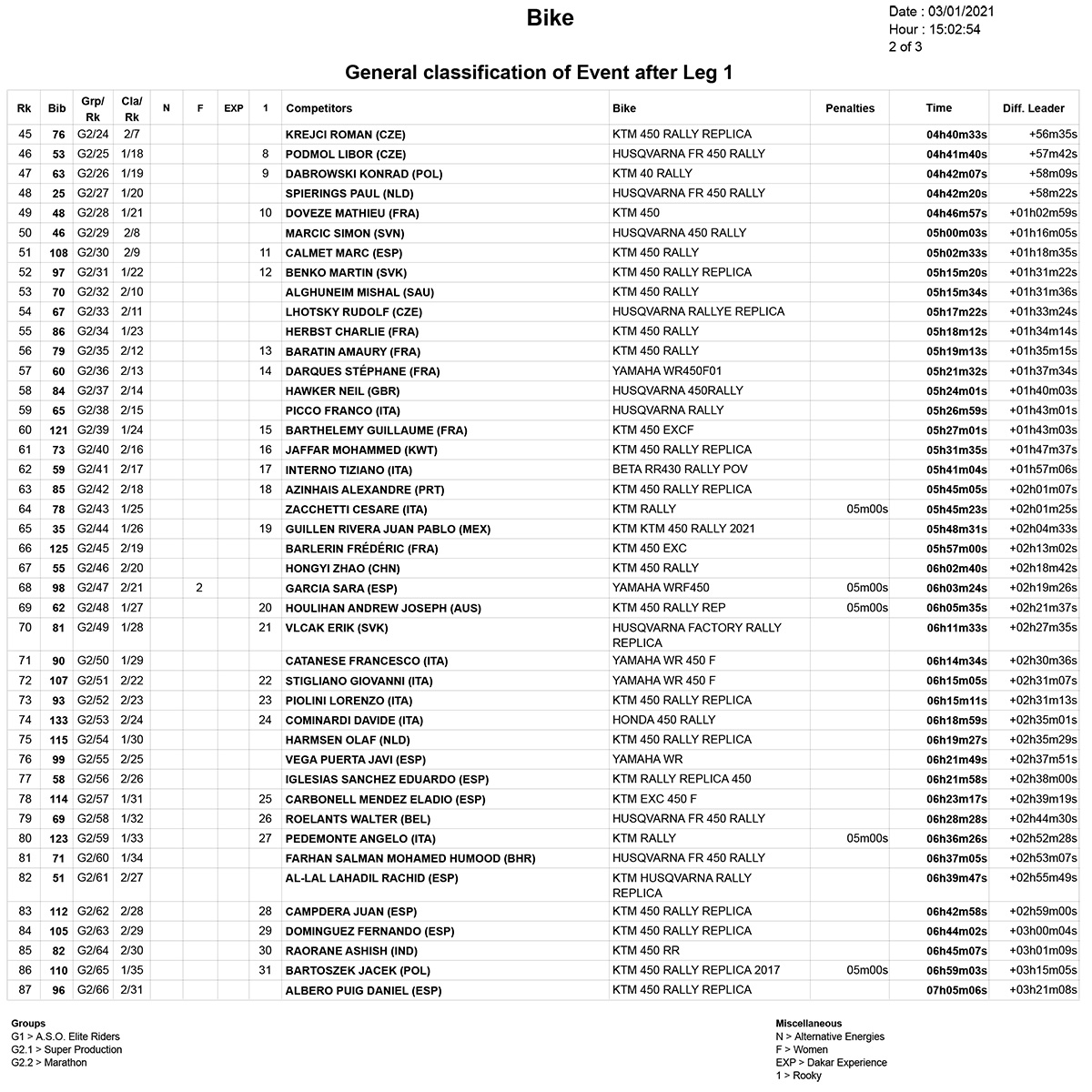 Bike

Date : 03/01/2021
Hour : 15:02:54
2 of 3

General classification of Event after Leg 1

| Rk | Bib | Grp/ Rk | Cla/ Rk | N | F | EXP | 1 | Competitors | Bike | Penalties | Time | Diff. Leader |
|---|---|---|---|---|---|---|---|---|---|---|---|---|
| 45 | 76 | G2/24 | 2/7 | | | | | KREJCI ROMAN (CZE) | KTM 450 RALLY REPLICA | | 04h40m33s | +56m35s |
| 46 | 53 | G2/25 | 1/18 | | | | 8 | PODMOL LIBOR (CZE) | HUSQVARNA FR 450 RALLY | | 04h41m40s | +57m42s |
| 47 | 63 | G2/26 | 1/19 | | | | 9 | DABROWSKI KONRAD (POL) | KTM 40 RALLY | | 04h42m07s | +58m09s |
| 48 | 25 | G2/27 | 1/20 | | | | | SPIERINGS PAUL (NLD) | HUSQVARNA FR 450 RALLY | | 04h42m20s | +58m22s |
| 49 | 48 | G2/28 | 1/21 | | | | 10 | DOVEZE MATHIEU (FRA) | KTM 450 | | 04h46m57s | +01h02m59s |
| 50 | 46 | G2/29 | 2/8 | | | | | MARCIC SIMON (SVN) | HUSQVARNA 450 RALLY | | 05h00m03s | +01h16m05s |
| 51 | 108 | G2/30 | 2/9 | | | | 11 | CALMET MARC (ESP) | KTM 450 RALLY | | 05h02m33s | +01h18m35s |
| 52 | 97 | G2/31 | 1/22 | | | | 12 | BENKO MARTIN (SVK) | KTM 450 RALLY REPLICA | | 05h15m20s | +01h31m22s |
| 53 | 70 | G2/32 | 2/10 | | | | | ALGHUNEIM MISHAL (SAU) | KTM 450 RALLY | | 05h15m34s | +01h31m36s |
| 54 | 67 | G2/33 | 2/11 | | | | | LHOTSKY RUDOLF (CZE) | HUSQVARNA RALLYE REPLICA | | 05h17m22s | +01h33m24s |
| 55 | 86 | G2/34 | 1/23 | | | | | HERBST CHARLIE (FRA) | KTM 450 RALLY | | 05h18m12s | +01h34m14s |
| 56 | 79 | G2/35 | 2/12 | | | | 13 | BARATIN AMAURY (FRA) | KTM 450 RALLY | | 05h19m13s | +01h35m15s |
| 57 | 60 | G2/36 | 2/13 | | | | 14 | DARQUES STÉPHANE (FRA) | YAMAHA WR450F01 | | 05h21m32s | +01h37m34s |
| 58 | 84 | G2/37 | 2/14 | | | | | HAWKER NEIL (GBR) | HUSQVARNA 450RALLY | | 05h24m01s | +01h40m03s |
| 59 | 65 | G2/38 | 2/15 | | | | | PICCO FRANCO (ITA) | HUSQVARNA RALLY | | 05h26m59s | +01h43m01s |
| 60 | 121 | G2/39 | 1/24 | | | | 15 | BARTHELEMY GUILLAUME (FRA) | KTM 450 EXCF | | 05h27m01s | +01h43m03s |
| 61 | 73 | G2/40 | 2/16 | | | | 16 | JAFFAR MOHAMMED (KWT) | KTM 450 RALLY REPLICA | | 05h31m35s | +01h47m37s |
| 62 | 59 | G2/41 | 2/17 | | | | 17 | INTERNO TIZIANO (ITA) | BETA RR430 RALLY POV | | 05h41m04s | +01h57m06s |
| 63 | 85 | G2/42 | 2/18 | | | | 18 | AZINHAIS ALEXANDRE (PRT) | KTM 450 RALLY REPLICA | | 05h45m05s | +02h01m07s |
| 64 | 78 | G2/43 | 1/25 | | | | | ZACCHETTI CESARE (ITA) | KTM RALLY | 05m00s | 05h45m23s | +02h01m25s |
| 65 | 35 | G2/44 | 1/26 | | | | 19 | GUILLEN RIVERA JUAN PABLO (MEX) | KTM KTM 450 RALLY 2021 | | 05h48m31s | +02h04m33s |
| 66 | 125 | G2/45 | 2/19 | | | | | BARLERIN FRÉDÉRIC (FRA) | KTM 450 EXC | | 05h57m00s | +02h13m02s |
| 67 | 55 | G2/46 | 2/20 | | | | | HONGYI ZHAO (CHN) | KTM 450 RALLY | | 06h02m40s | +02h18m42s |
| 68 | 98 | G2/47 | 2/21 | | 2 | | | GARCIA SARA (ESP) | YAMAHA WRF450 | 05m00s | 06h03m24s | +02h19m26s |
| 69 | 62 | G2/48 | 1/27 | | | | 20 | HOULIHAN ANDREW JOSEPH (AUS) | KTM 450 RALLY REP | 05m00s | 06h05m35s | +02h21m37s |
| 70 | 81 | G2/49 | 1/28 | | | | 21 | VLCAK ERIK (SVK) | HUSQVARNA FACTORY RALLY REPLICA | | 06h11m33s | +02h27m35s |
| 71 | 90 | G2/50 | 1/29 | | | | | CATANESE FRANCESCO (ITA) | YAMAHA WR 450 F | | 06h14m34s | +02h30m36s |
| 72 | 107 | G2/51 | 2/22 | | | | 22 | STIGLIANO GIOVANNI (ITA) | YAMAHA WR 450 F | | 06h15m05s | +02h31m07s |
| 73 | 93 | G2/52 | 2/23 | | | | 23 | PIOLINI LORENZO (ITA) | KTM 450 RALLY REPLICA | | 06h15m11s | +02h31m13s |
| 74 | 133 | G2/53 | 2/24 | | | | 24 | COMINARDI DAVIDE (ITA) | HONDA 450 RALLY | | 06h18m59s | +02h35m01s |
| 75 | 115 | G2/54 | 1/30 | | | | | HARMSEN OLAF (NLD) | KTM 450 RALLY REPLICA | | 06h19m27s | +02h35m29s |
| 76 | 99 | G2/55 | 2/25 | | | | | VEGA PUERTA JAVI (ESP) | YAMAHA WR | | 06h21m49s | +02h37m51s |
| 77 | 58 | G2/56 | 2/26 | | | | | IGLESIAS SANCHEZ EDUARDO (ESP) | KTM RALLY REPLICA 450 | | 06h21m58s | +02h38m00s |
| 78 | 114 | G2/57 | 1/31 | | | | 25 | CARBONELL MENDEZ ELADIO (ESP) | KTM EXC 450 F | | 06h23m17s | +02h39m19s |
| 79 | 69 | G2/58 | 1/32 | | | | 26 | ROELANTS WALTER (BEL) | HUSQVARNA FR 450 RALLY | | 06h28m28s | +02h44m30s |
| 80 | 123 | G2/59 | 1/33 | | | | 27 | PEDEMONTE ANGELO (ITA) | KTM RALLY | 05m00s | 06h36m26s | +02h52m28s |
| 81 | 71 | G2/60 | 1/34 | | | | | FARHAN SALMAN MOHAMED HUMOOD (BHR) | HUSQVARNA FR 450 RALLY | | 06h37m05s | +02h53m07s |
| 82 | 51 | G2/61 | 2/27 | | | | | AL-LAL LAHADIL RACHID (ESP) | KTM HUSQVARNA RALLY REPLICA | | 06h39m47s | +02h55m49s |
| 83 | 112 | G2/62 | 2/28 | | | | 28 | CAMPDERA JUAN (ESP) | KTM 450 RALLY REPLICA | | 06h42m58s | +02h59m00s |
| 84 | 105 | G2/63 | 2/29 | | | | 29 | DOMINGUEZ FERNANDO (ESP) | KTM 450 RALLY REPLICA | | 06h44m02s | +03h00m04s |
| 85 | 82 | G2/64 | 2/30 | | | | 30 | RAORANE ASHISH (IND) | KTM 450 RR | | 06h45m07s | +03h01m09s |
| 86 | 110 | G2/65 | 1/35 | | | | 31 | BARTOSZEK JACEK (POL) | KTM 450 RALLY REPLICA 2017 | 05m00s | 06h59m03s | +03h15m05s |
| 87 | 96 | G2/66 | 2/31 | | | | | ALBERO PUIG DANIEL (ESP) | KTM 450 RALLY REPLICA | | 07h05m06s | +03h21m08s |

Groups
G1 > A.S.O. Elite Riders
G2.1 > Super Production
G2.2 > Marathon

Miscellaneous
N > Alternative Energies
F > Women
EXP > Dakar Experience
1 > Rooky